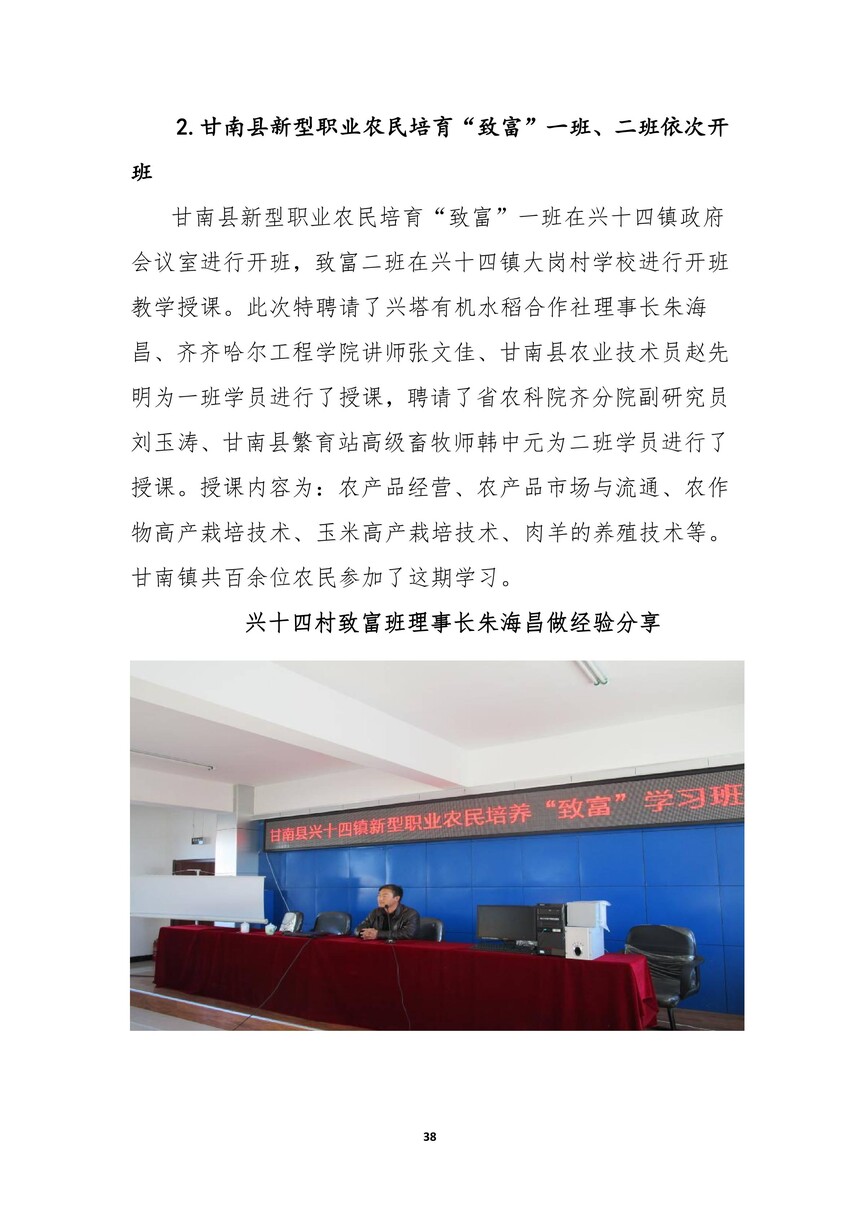 2. 甘南县新型职业农民培育“致富”一班、二班依次开班

甘南县新型职业农民培育“致富”一班在兴十四镇政府会议室进行开班，致富二班在兴十四镇大岗村学校进行开班教学授课。此次特聘请了兴塔有机水稻合作社理事长朱海昌、齐齐哈尔工程学院讲师张文佳、甘南县农业技术员赵先明为一班学员进行了授课，聘请了省农科院齐分院副研究员刘玉涛、甘南县繁育站高级畜牧师韩中元为二班学员进行了授课。授课内容为：农产品经营、农产品市场与流通、农作物高产栽培技术、玉米高产栽培技术、肉羊的养殖技术等。甘南镇共百余位农民参加了这期学习。

兴十四村致富班理事长朱海昌做经验分享

甘南县兴十四镇新型职业农民培养“致富”学习班

38